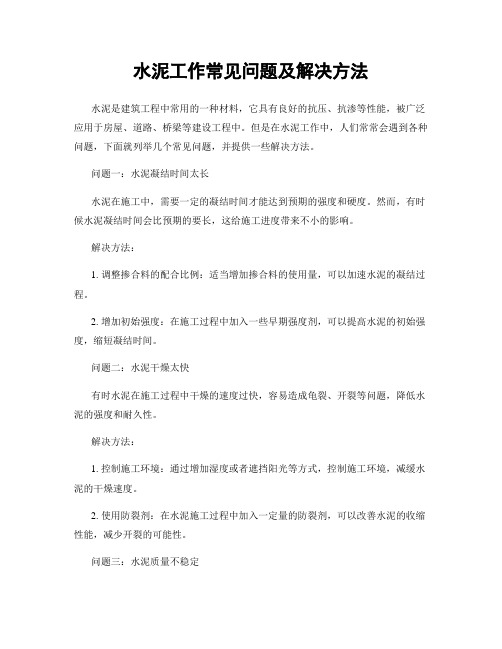 水泥工作常见问题及解决方法

水泥是建筑工程中常用的一种材料，它具有良好的抗压、抗渗等性能，被广泛应用于房屋、道路、桥梁等建设工程中。但是在水泥工作中，人们常常会遇到各种问题，下面就列举几个常见问题，并提供一些解决方法。

问题一：水泥凝结时间太长

水泥在施工中，需要一定的凝结时间才能达到预期的强度和硬度。然而，有时候水泥凝结时间会比预期的要长，这给施工进度带来不小的影响。

解决方法：

1. 调整掺合料的配合比例：适当增加掺合料的使用量，可以加速水泥的凝结过程。

2. 增加初始强度：在施工过程中加入一些早期强度剂，可以提高水泥的初始强度，缩短凝结时间。

问题二：水泥干燥太快

有时水泥在施工过程中干燥的速度过快，容易造成龟裂、开裂等问题，降低水泥的强度和耐久性。

解决方法：

1. 控制施工环境：通过增加湿度或者遮挡阳光等方式，控制施工环境，减缓水泥的干燥速度。

2. 使用防裂剂：在水泥施工过程中加入一定量的防裂剂，可以改善水泥的收缩性能，减少开裂的可能性。

问题三：水泥质量不稳定